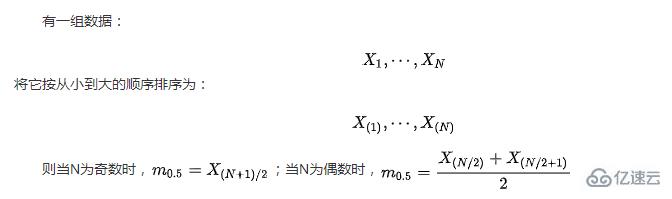 有一组数据：

$X_1, \cdots, X_N$

将它按从小到大的顺序排序为：

$X_{(1)}, \cdots, X_{(N)}$

则当N为奇数时，$m_{0.5} = X_{(N+1)/2}$；当N为偶数时，$m_{0.5} = \frac{X_{(N/2)} + X_{(N/2+1)}}{2}$

亿速云